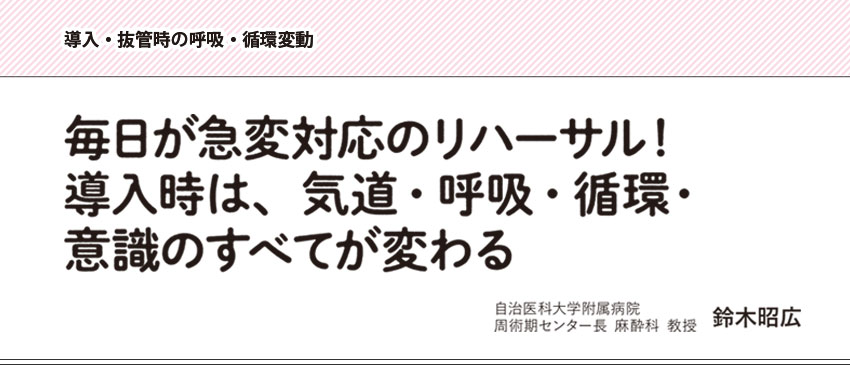 導入・抜管時の呼吸・循環変動

毎日が急変対応のリハーサル！
導入時は、気道・呼吸・循環・意識のすべてが変わる

自治医科大学附属病院
周術期センター長 麻酔科 教授
鈴木昭広